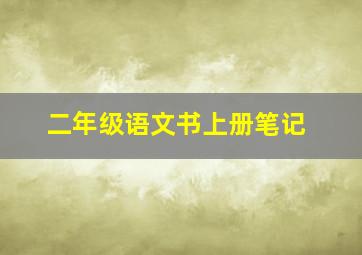 二年级语文书上册笔记